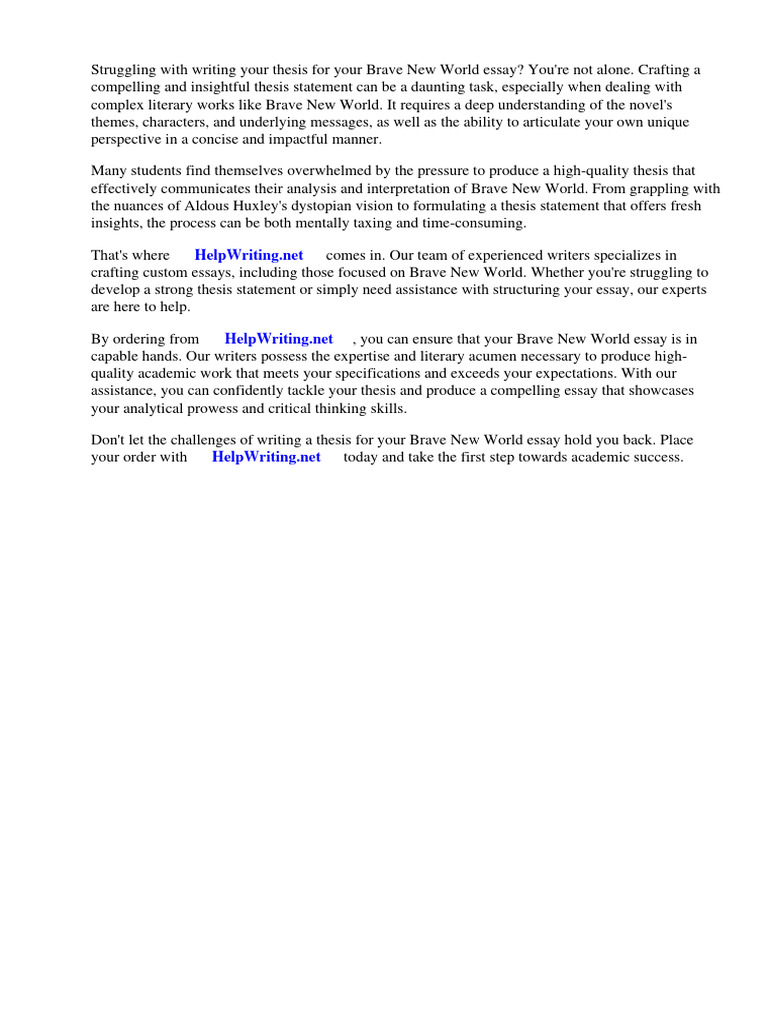 Struggling with writing your thesis for your Brave New World essay? You're not alone. Crafting a compelling and insightful thesis statement can be a daunting task, especially when dealing with complex literary works like Brave New World. It requires a deep understanding of the novel's themes, characters, and underlying messages, as well as the ability to articulate your own unique perspective in a concise and impactful manner.

Many students find themselves overwhelmed by the pressure to produce a high-quality thesis that effectively communicates their analysis and interpretation of Brave New World. From grappling with the nuances of Aldous Huxley's dystopian vision to formulating a thesis statement that offers fresh insights, the process can be both mentally taxing and time-consuming.

That's where HelpWriting.net comes in. Our team of experienced writers specializes in crafting custom essays, including those focused on Brave New World. Whether you're struggling to develop a strong thesis statement or simply need assistance with structuring your essay, our experts are here to help.

By ordering from HelpWriting.net , you can ensure that your Brave New World essay is in capable hands. Our writers possess the expertise and literary acumen necessary to produce high-quality academic work that meets your specifications and exceeds your expectations. With our assistance, you can confidently tackle your thesis and produce a compelling essay that showcases your analytical prowess and critical thinking skills.

Don't let the challenges of writing a thesis for your Brave New World essay hold you back. Place your order with HelpWriting.net today and take the first step towards academic success.